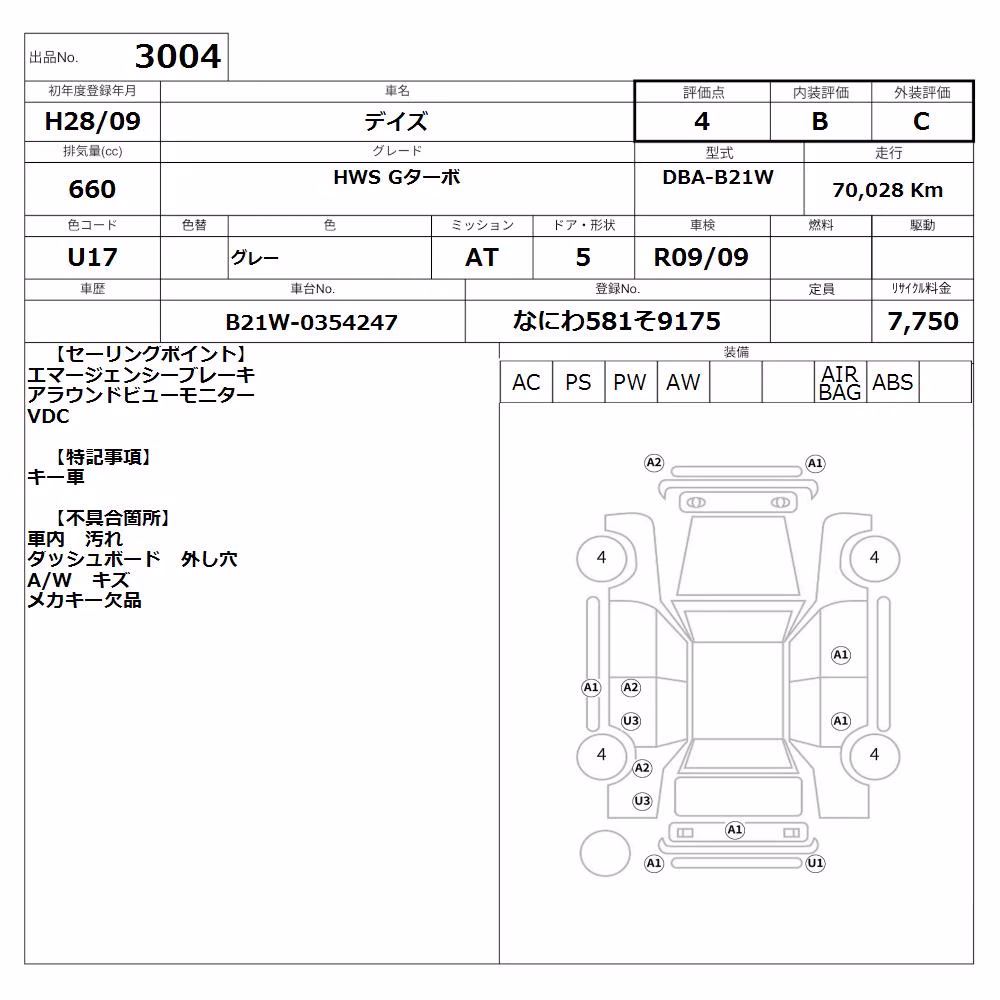 出品No. 3004

| 初年度登録年月 | 車名 | 評価点 | 内装評価 | 外装評価 |
|---|---|---|---|---|
| H28/09 | デイズ | 4 | B | C |

| 排気量(cc) | グレード | 型式 | 走行 |
|---|---|---|---|
| 660 | HWS Gターボ | DBA-B21W | 70,028 Km |

| 色コード | 色替 | 色 | ミッション | ドア・形状 | 車検 | 燃料 | 駆動 |
|---|---|---|---|---|---|---|---|
| U17 | | グレー | AT | 5 | R09/09 | | |

| 車歴 | 車台No. | 登録No. | 定員 | リサイクル料金 |
|---|---|---|---|---|
| | B21W-0354247 | なにわ581そ9175 | | 7,750 |

【セーリングポイント】
エマージェンシーブレーキ
アラウンドビューモニター
VDC

【特記事項】
キー車

【不具合箇所】
車内 汚れ
ダッシュボード 外し穴
A/W キズ
メカキー欠品

装備

| AC | PS | PW | AW | | | AIR BAG | ABS | |
|---|---|---|---|---|---|---|---|---|

A2 A1 4 4 A1 A1 A2 U3 A1 4 4 A2 U3 A1 A1 U1